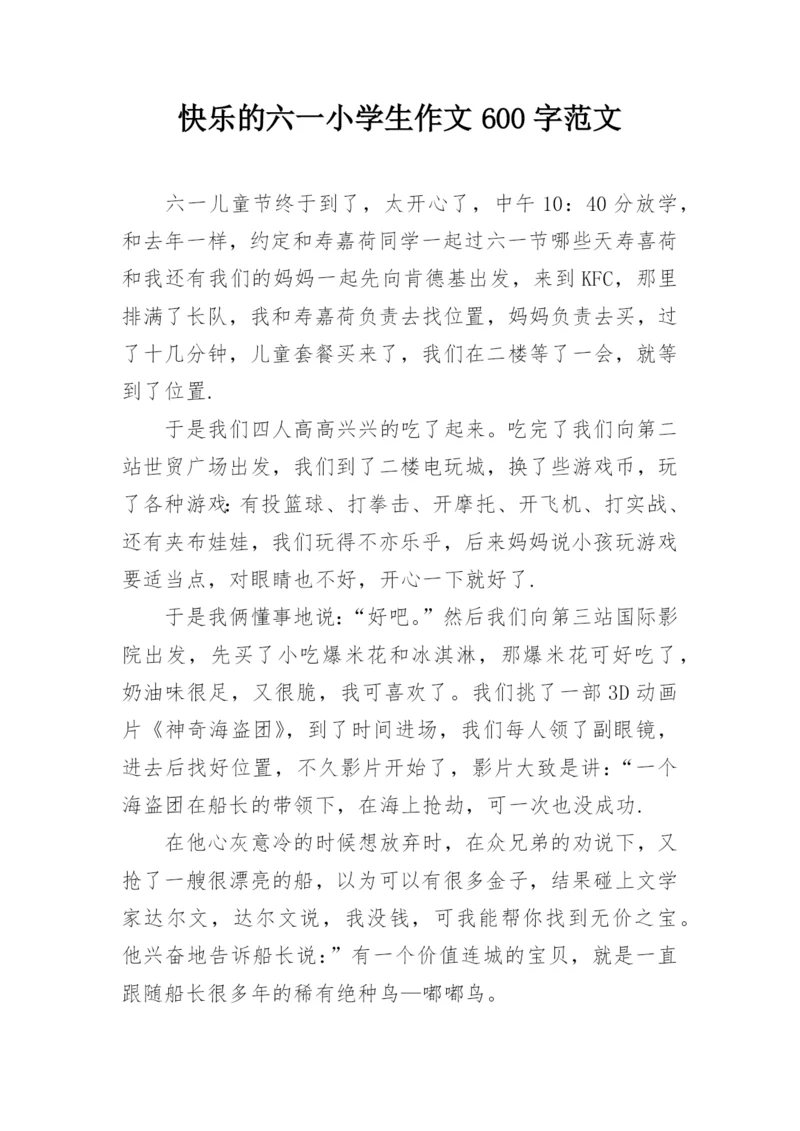 快乐的六一小学生作文 600 字范文

六一儿童节终于到了，太开心了，中午 10：40 分放学，和去年一样，约定和寿嘉荷同学一起过六一节哪些天寿喜荷和我还有我们的妈妈一起先向肯德基出发，来到 KFC，那里排满了长队，我和寿嘉荷负责去找位置，妈妈负责去买，过了十几分钟，儿童套餐买来了，我们在二楼等了一会，就等到了位置.

于是我们四人高高兴兴的吃了起来。吃完了我们向第二站世贸广场出发，我们到了二楼电玩城，换了些游戏币，玩了各种游戏：有投篮球、打拳击、开摩托、开飞机、打实战、还有夹布娃娃，我们玩得不亦乐乎，后来妈妈说小孩玩游戏要适当点，对眼睛也不好，开心一下就好了.

于是我俩懂事地说：“好吧。”然后我们向第三站国际影院出发，先买了小吃爆米花和冰淇淋，那爆米花可好吃了，奶油味很足，又很脆，我可喜欢了。我们挑了一部 3D 动画片《神奇海盗团》，到了时间进场，我们每人领了副眼镜，进去后找好位置，不久影片开始了，影片大致是讲：“一个海盗团在船长的带领下，在海上抢劫，可一次也没成功.

在他心灰意冷的时候想放弃时，在众兄弟的劝说下，又抢了一艘很漂亮的船，以为可以有很多金子，结果碰上文学家达尔文，达尔文说，我没钱，可我能帮你找到无价之宝。他兴奋地告诉船长说：”有一个价值连城的宝贝，就是一直跟随船长很多年的稀有绝种鸟—嘟嘟鸟。